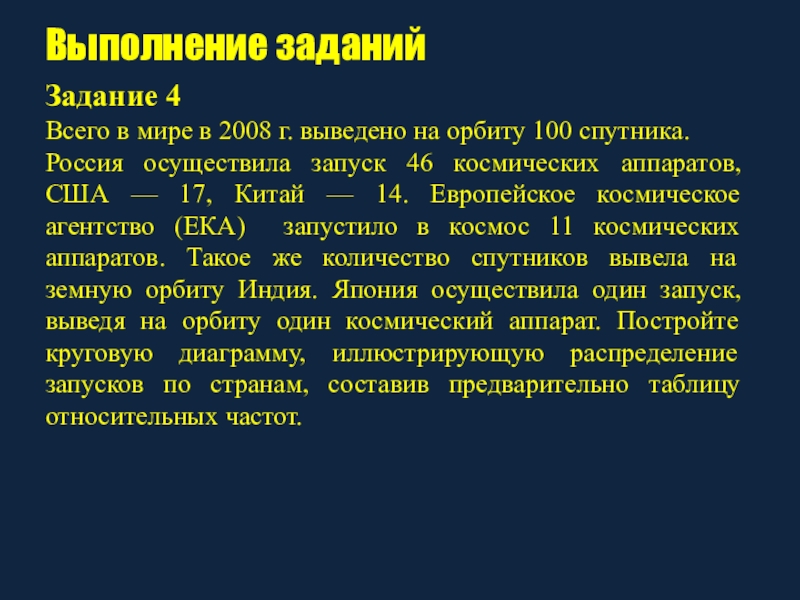 Выполнение заданий

Задание 4

Всего в мире в 2008 г. выведено на орбиту 100 спутника.

Россия осуществила запуск 46 космических аппаратов, США — 17, Китай — 14. Европейское космическое агентство (ЕКА) запустило в космос 11 космических аппаратов. Такое же количество спутников вывела на земную орбиту Индия. Япония осуществила один запуск, выведя на орбиту один космический аппарат. Постройте круговую диаграмму, иллюстрирующую распределение запусков по странам, составив предварительно таблицу относительных частот.